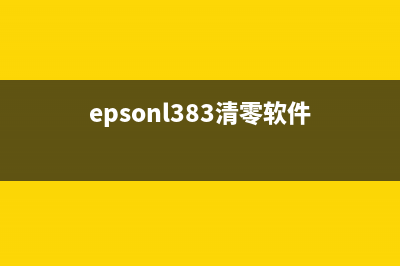 epsonl383清零软件